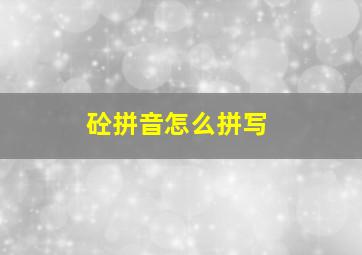 砼拼音怎么拼写